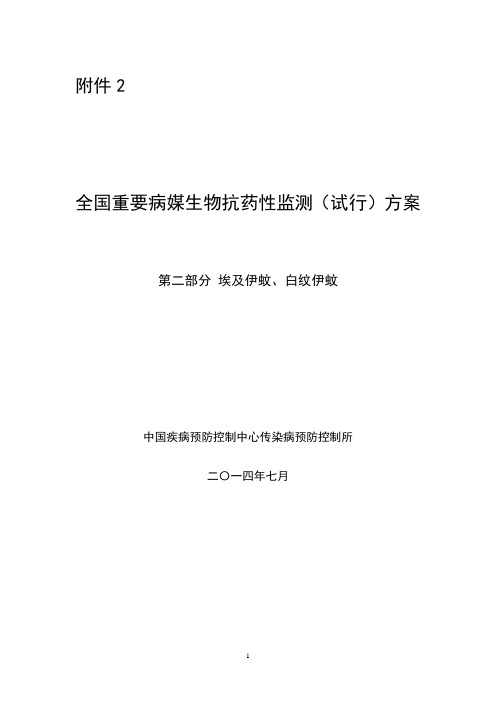 附件 2

全国重要病媒生物抗药性监测（试行）方案

第二部分 埃及伊蚊、白纹伊蚊

中国疾病预防控制中心传染病预防控制所

二〇一四年七月

1